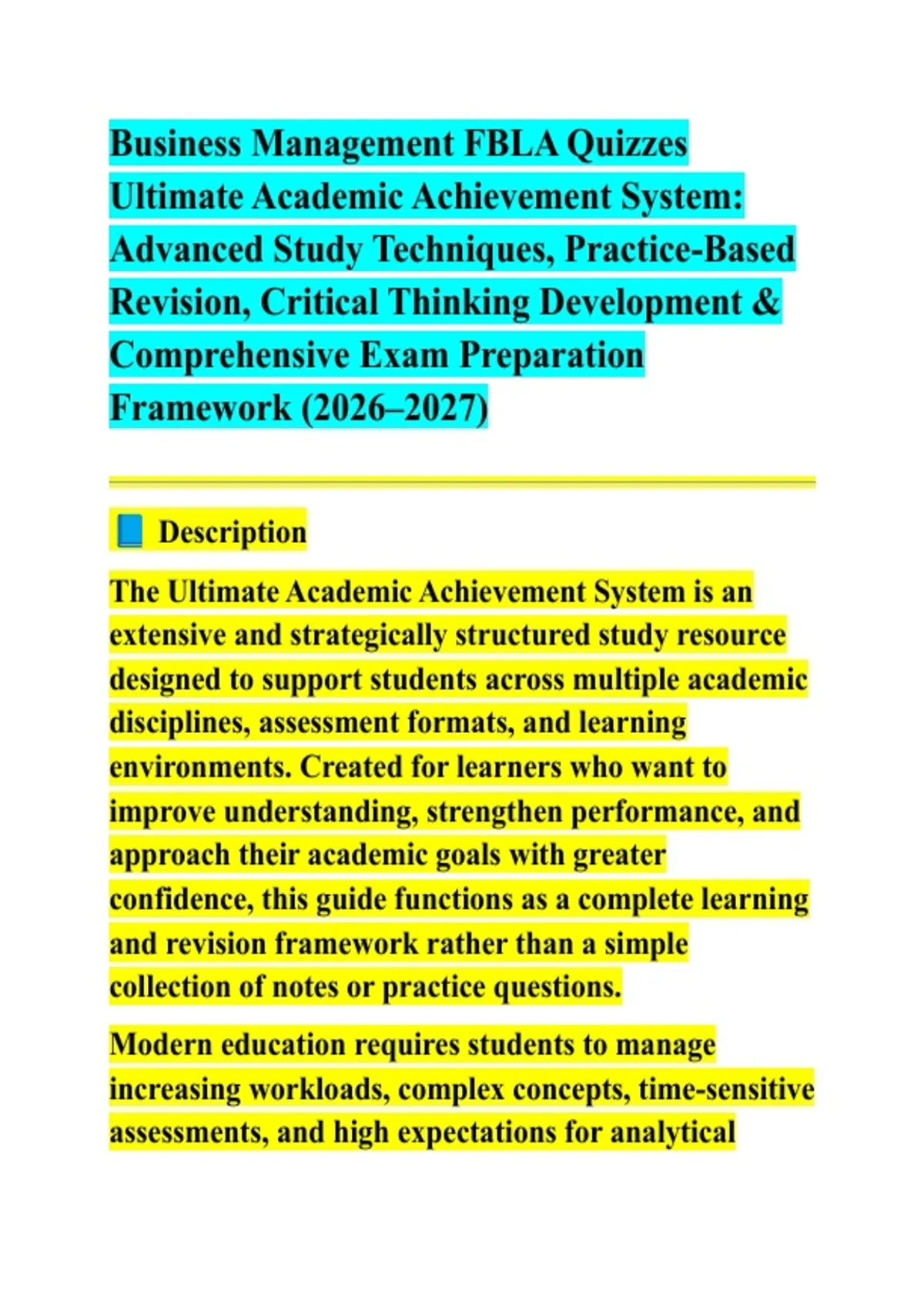 Business Management FBLA Quizzes Ultimate Academic Achievement System: Advanced Study Techniques, Practice-Based Revision, Critical Thinking Development & Comprehensive Exam Preparation Framework (2026–2027)

📘 Description

The Ultimate Academic Achievement System is an extensive and strategically structured study resource designed to support students across multiple academic disciplines, assessment formats, and learning environments. Created for learners who want to improve understanding, strengthen performance, and approach their academic goals with greater confidence, this guide functions as a complete learning and revision framework rather than a simple collection of notes or practice questions.

Modern education requires students to manage increasing workloads, complex concepts, time-sensitive assessments, and high expectations for analytical